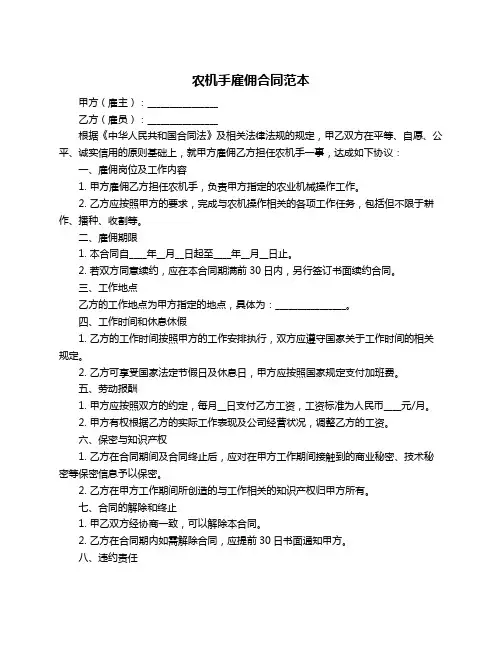 农机手雇佣合同范本

甲方（雇主）：______________

乙方（雇员）：______________

根据《中华人民共和国合同法》及相关法律法规的规定，甲乙双方在平等、自愿、公平、诚实信用的原则基础上，就甲方雇佣乙方担任农机手一事，达成如下协议：

一、雇佣岗位及工作内容

1. 甲方雇佣乙方担任农机手，负责甲方指定的农业机械操作工作。

2. 乙方应按照甲方的要求，完成与农机操作相关的各项工作任务，包括但不限于耕作、播种、收割等。

二、雇佣期限

1. 本合同自____年__月__日起至____年__月__日止。

2. 若双方同意续约，应在本合同期满前 30 日内，另行签订书面续约合同。

三、工作地点

乙方的工作地点为甲方指定的地点，具体为：______________。

四、工作时间和休息休假

1. 乙方的工作时间按照甲方的工作安排执行，双方应遵守国家关于工作时间的相关规定。

2. 乙方可享受国家法定节假日及休息日，甲方应按照国家规定支付加班费。

五、劳动报酬

1. 甲方应按照双方的约定，每月__日支付乙方工资，工资标准为人民币____元/月。

2. 甲方有权根据乙方的实际工作表现及公司经营状况，调整乙方的工资。

六、保密与知识产权

1. 乙方在合同期间及合同终止后，应对在甲方工作期间接触到的商业秘密、技术秘密等保密信息予以保密。

2. 乙方在甲方工作期间所创造的与工作相关的知识产权归甲方所有。

七、合同的解除和终止

1. 甲乙双方经协商一致，可以解除本合同。

2. 乙方在合同期内如需解除合同，应提前 30 日书面通知甲方。

八、违约责任